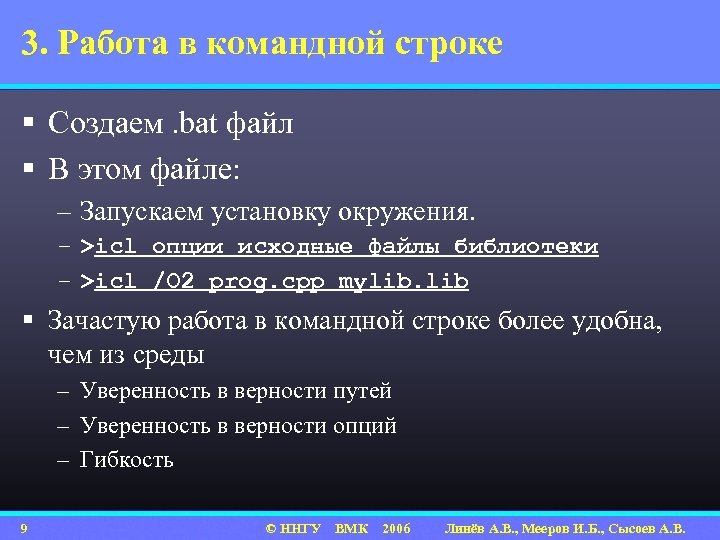 3. Работа в командной строке

▪ Создаем .bat файл

▪ В этом файле:

– Запускаем установку окружения.

– >icl опции исходные файлы библиотеки

– >icl /O2 prog.cpp mylib.lib

▪ Зачастую работа в командной строке более удобна, чем из среды

– Уверенность в верности путей

– Уверенность в верности опций

– Гибкость

9 © ННГУ ВМК 2006 Линёв А.В., Мееров И.Б., Сысоев А.В.